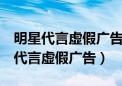 明星代言虚假广告
代言虚假广告）